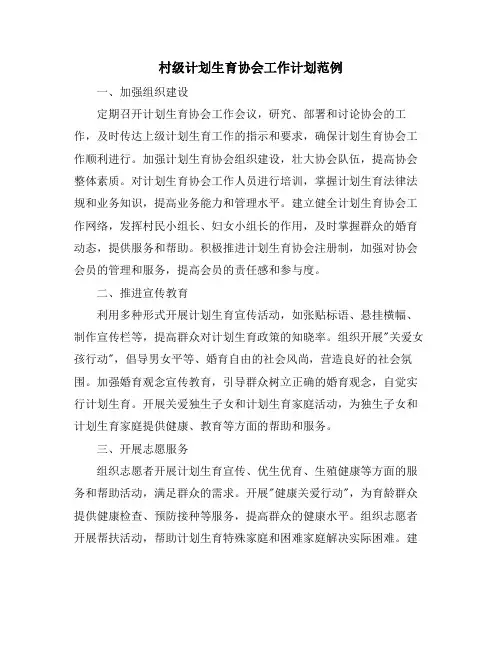 村级计划生育协会工作计划范例

一、加强组织建设

定期召开计划生育协会工作会议，研究、部署和讨论协会的工作，及时传达上级计划生育工作的指示和要求，确保计划生育协会工作顺利进行。加强计划生育协会组织建设，壮大协会队伍，提高协会整体素质。对计划生育协会工作人员进行培训，掌握计划生育法律法规和业务知识，提高业务能力和管理水平。建立健全计划生育协会工作网络，发挥村民小组长、妇女小组长的作用，及时掌握群众的婚育动态，提供服务和帮助。积极推进计划生育协会注册制，加强对协会会员的管理和服务，提高会员的责任感和参与度。

二、推进宣传教育

利用多种形式开展计划生育宣传活动，如张贴标语、悬挂横幅、制作宣传栏等，提高群众对计划生育政策的知晓率。组织开展"关爱女孩行动"，倡导男女平等、婚育自由的社会风尚，营造良好的社会氛围。加强婚育观念宣传教育，引导群众树立正确的婚育观念，自觉实行计划生育。开展关爱独生子女和计划生育家庭活动，为独生子女和计划生育家庭提供健康、教育等方面的帮助和服务。

三、开展志愿服务

组织志愿者开展计划生育宣传、优生优育、生殖健康等方面的服务和帮助活动，满足群众的需求。开展"健康关爱行动"，为育龄群众提供健康检查、预防接种等服务，提高群众的健康水平。组织志愿者开展帮扶活动，帮助计划生育特殊家庭和困难家庭解决实际困难。建